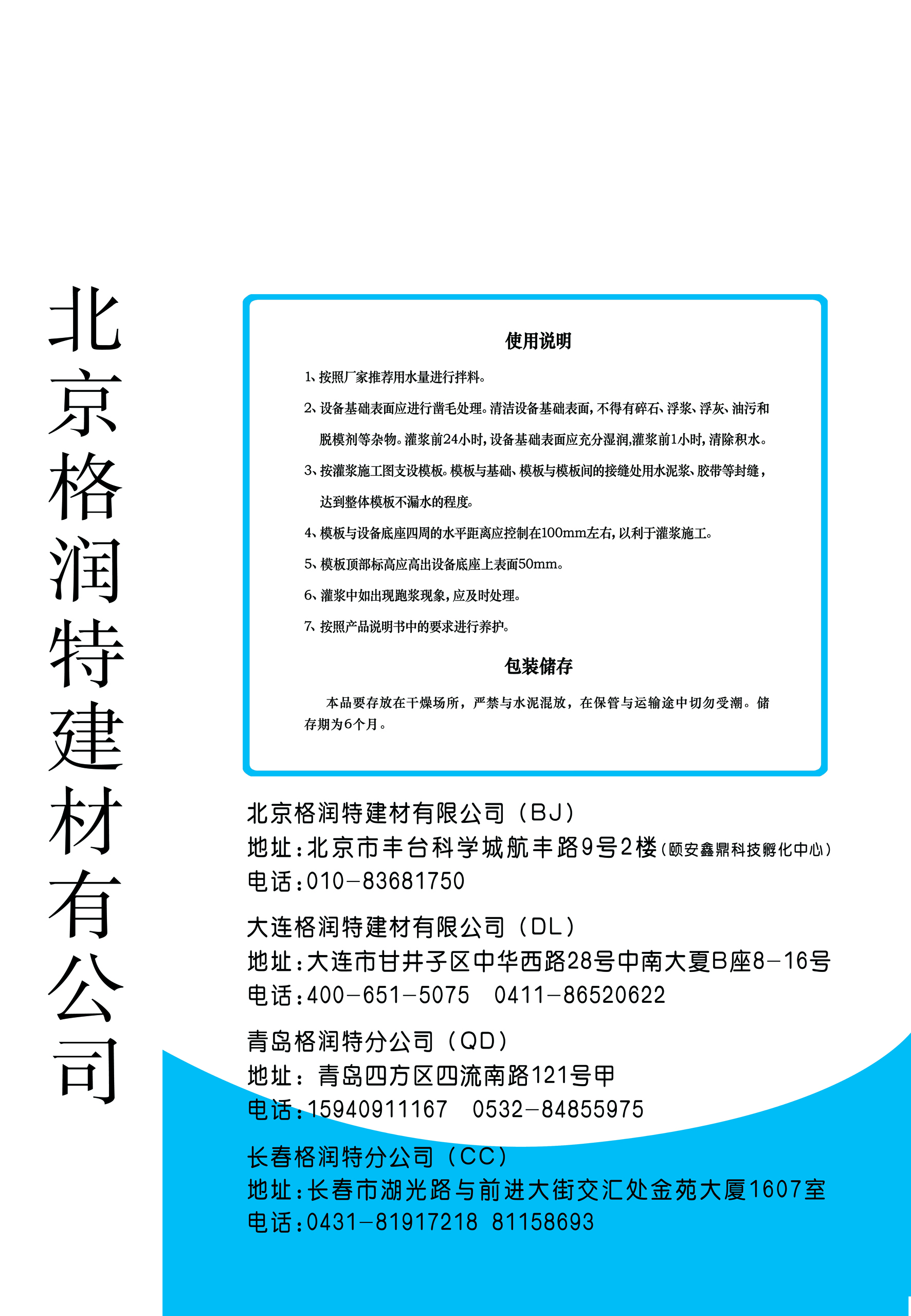 北京格润特建材有公司

使用说明

1、按照厂家推荐用水量进行拌料。

2、设备基础表面应进行凿毛处理。清洁设备基础表面，不得有碎石、浮浆、浮灰、油污和脱模剂等杂物。灌浆前24小时，设备基础表面应充分湿润,灌浆前1小时，清除积水。

3、按灌浆施工图支设模板。模板与基础、模板与模板间的接缝处用水泥浆、胶带等封缝，达到整体模板不漏水的程度。

4、模板与设备底座四周的水平距离应控制在100mm左右，以利于灌浆施工。

5、模板顶部标高应高出设备底座上表面50mm。

6、灌浆中如出现跑浆现象，应及时处理。

7、按照产品说明书中的要求进行养护。

包装储存

本品要存放在干燥场所，严禁与水泥混放，在保管与运输途中切勿受潮。储存期为6个月。

北京格润特建材有限公司（BJ）
地址：北京市丰台科学城航丰路9号2楼（颐安鑫鼎科技孵化中心）
电话：010－83681750

大连格润特建材有限公司（DL）
地址：大连市甘井子区中华西路28号中南大夏B座8－16号
电话：400－651－5075　0411－86520622

青岛格润特分公司（QD）
地址：青岛四方区四流南路121号甲
电话：15940911167　0532－84855975

长春格润特分公司（CC）
地址：长春市湖光路与前进大街交汇处金苑大厦1607室
电话：0431－81917218 81158693